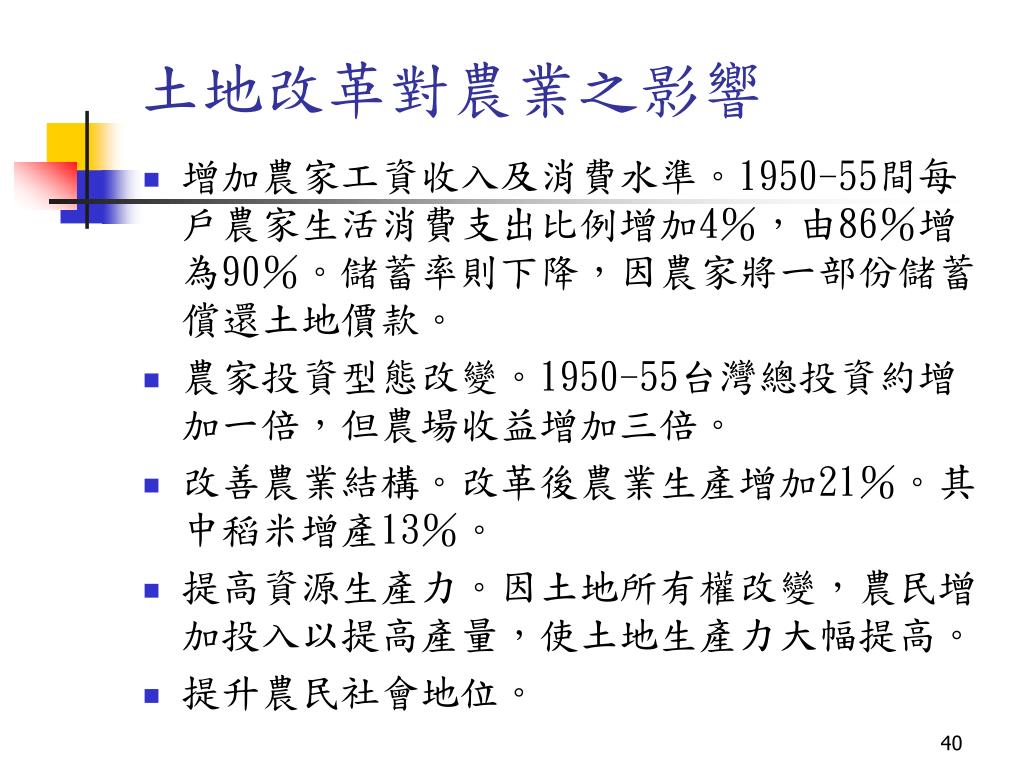 土地改革對農業之影響

- 增加農家工資收入及消費水準。1950-55間每戶農家生活消費支出比例增加4%，由86%增為90%。儲蓄率則下降，因農家將一部份儲蓄償還土地價款。
- 農家投資型態改變。1950-55台灣總投資約增加一倍，但農場收益增加三倍。
- 改善農業結構。改革後農業生產增加21%。其中稻米增產13%。
- 提高資源生產力。因土地所有權改變，農民增加投入以提高產量，使土地生產力大幅提高。
- 提升農民社會地位。

40